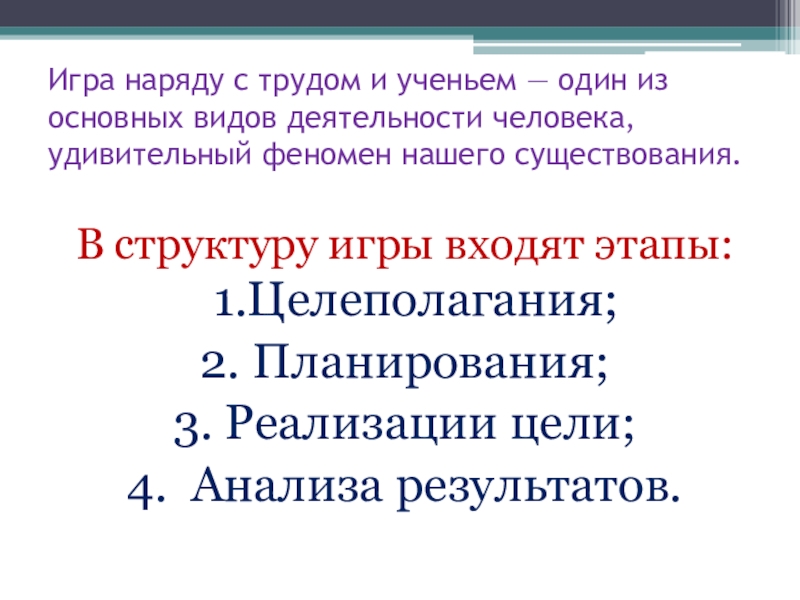 Игра наряду с трудом и ученьем — один из основных видов деятельности человека, удивительный феномен нашего существования.

В структуру игры входят этапы:
1.Целеполагания;
2. Планирования;
3. Реализации цели;
4. Анализа результатов.